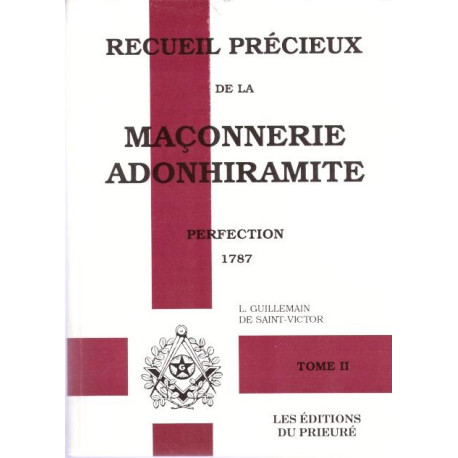 RECUEIL PRÉCIEUX

DE LA

MAÇONNERIE ADONHIRAMITE

PERFECTION

1787

L. GUILLEMAIN DE SAINT-VICTOR

G

TOME II

LES ÉDITIONS DU PRIEURÉ